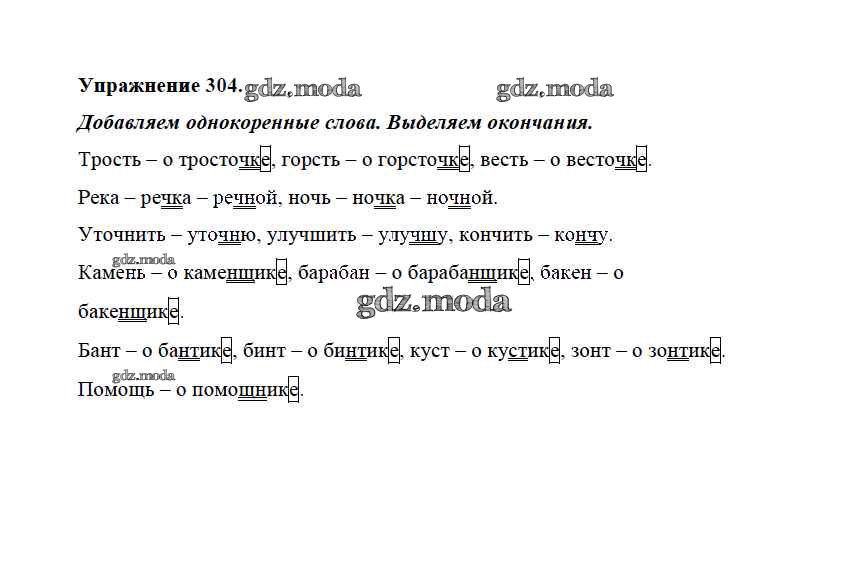 Упражнение 304. gdz.moda gdz.moda

Добавляем однокоренные слова. Выделяем окончания.

Трость – о тросточке, горсть – о горсточке, весть – о весточке.

Река – речка – речной, ночь – ночка – ночной.

Уточнить – уточню, улучшить – улучшу, кончить – кончу.

gdz.moda
Камень – о каменщике, барабан – о барабанщике, бакен – о бакенщике.

gdz.moda

Бант – о бантике, бинт – о бинтике, куст – о кустике, зонт – о зонтике.

gdz.moda
Помощь – о помощнике.